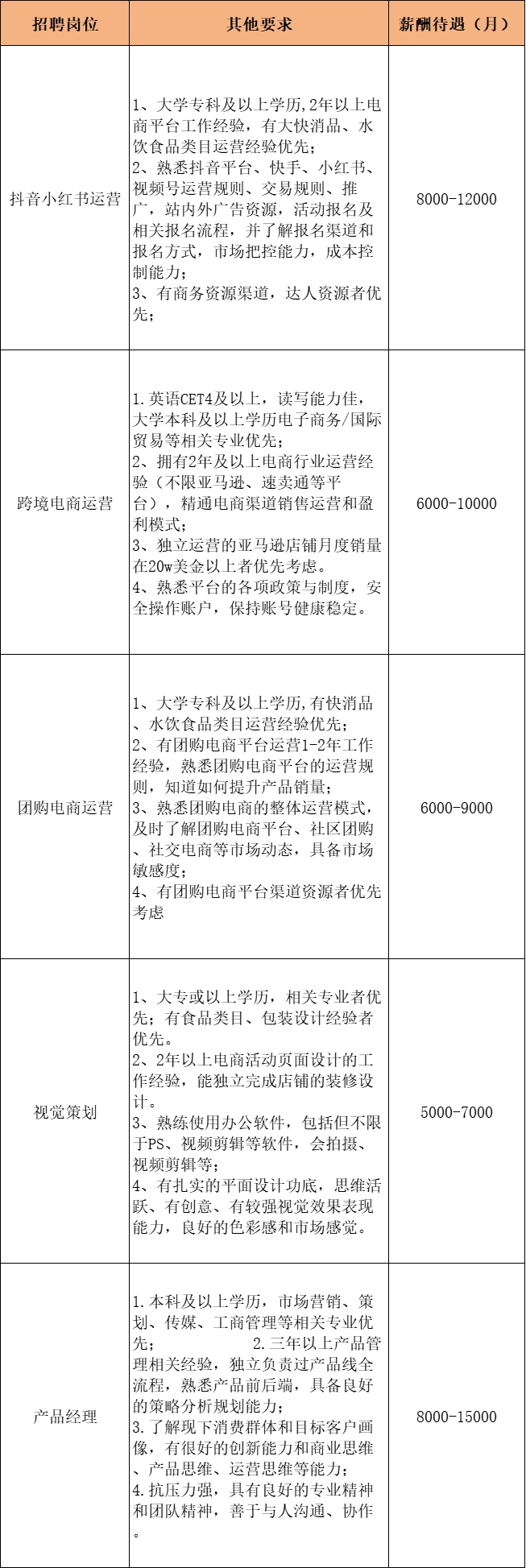 | 招聘岗位 | 其他要求 | 薪酬待遇（月） |
|---|---|---|
| 抖音小红书运营 | 1、大学专科及以上学历,2年以上电商平台工作经验，有大快消品、水饮食品类目运营经验优先；<br>2、熟悉抖音平台、快手、小红书、视频号运营规则、交易规则、推广，站内外广告资源，活动报名及相关报名流程，并了解报名渠道和报名方式，市场把控能力，成本控制能力；<br>3、有商务资源渠道，达人资源者优先； | 8000-12000 |
| 跨境电商运营 | 1.英语CET4及以上，读写能力佳，大学本科及以上学历电子商务/国际贸易等相关专业优先；<br>2、拥有2年及以上电商行业运营经验（不限亚马逊、速卖通等平台），精通电商渠道销售运营和盈利模式；<br>3、独立运营的亚马逊店铺月度销量在20w美金以上者优先考虑。<br>4、熟悉平台的各项政策与制度，安全操作账户，保持账号健康稳定。 | 6000-10000 |
| 团购电商运营 | 1、大学专科及以上学历,有快消品、水饮食品类目运营经验优先；<br>2、有团购电商平台运营1-2年工作经验，熟悉团购电商平台的运营规则，知道如何提升产品销量；<br>3、熟悉团购电商的整体运营模式，及时了解团购电商平台、社区团购、社交电商等市场动态，具备市场敏感度；<br>4、有团购电商平台渠道资源者优先考虑 | 6000-9000 |
| 视觉策划 | 1、大专或以上学历，相关专业者优先；有食品类目、包装设计经验者优先。<br>2、2年以上电商活动页面设计的工作经验，能独立完成店铺的装修设计。<br>3、熟练使用办公软件，包括但不限于PS、视频剪辑等软件，会拍摄、视频剪辑等；<br>4、有扎实的平面设计功底，思维活跃、有创意、有较强视觉效果表现能力，良好的色彩感和市场感觉。 | 5000-7000 |
| 产品经理 | 1.本科及以上学历，市场营销、策划、传媒、工商管理等相关专业优先； 2.三年以上产品管理相关经验，独立负责过产品线全流程，熟悉产品前后端，具备良好的策略分析规划能力；<br>3.了解现下消费群体和目标客户画像，有很好的创新能力和商业思维、产品思维、运营思维等能力；<br>4.抗压力强，具有良好的专业精神和团队精神，善于与人沟通、协作。 | 8000-15000 |